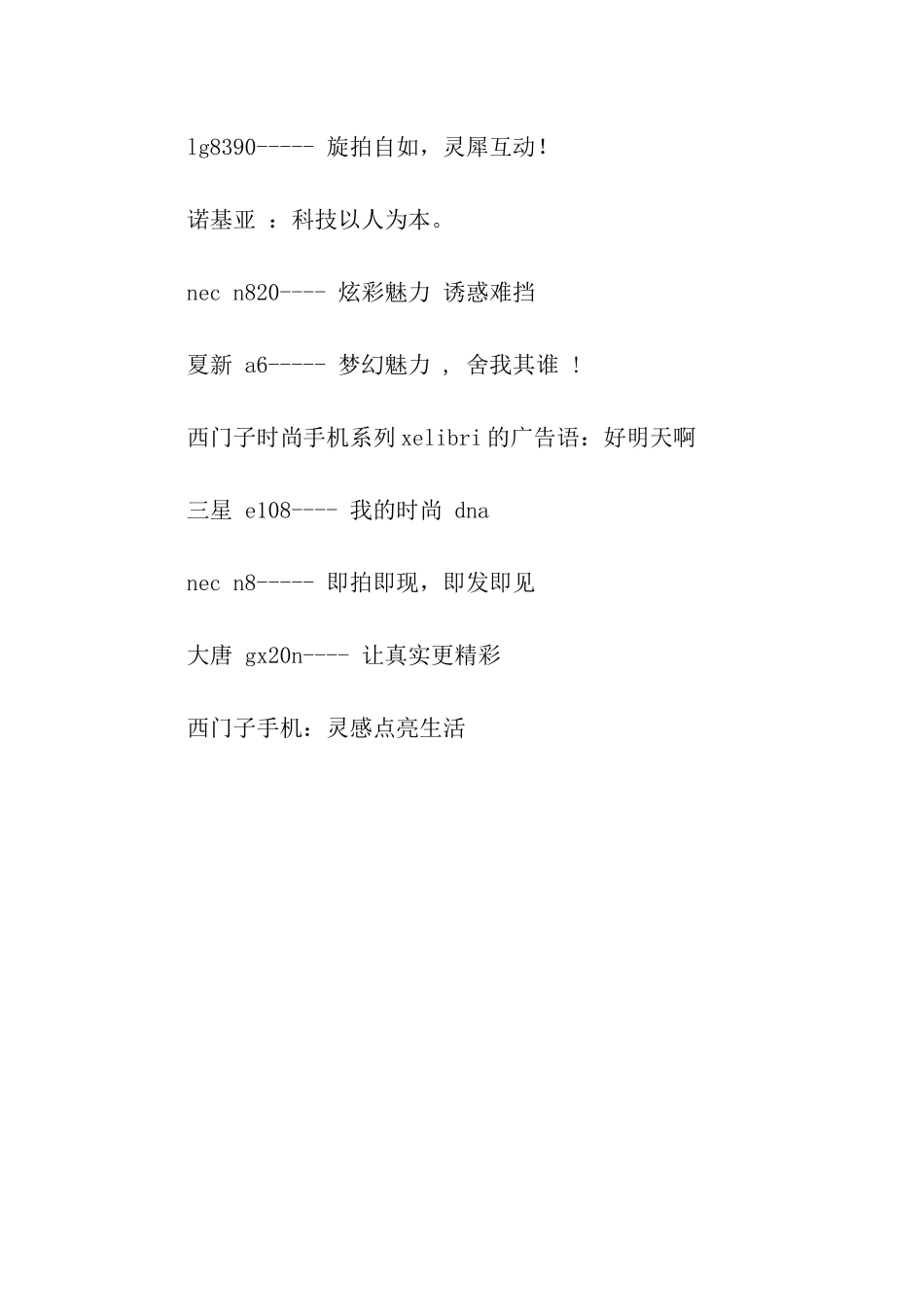 lg8390----- 旋拍自如，灵犀互动！

诺基亚 ：科技以人为本。

nec n820---- 炫彩魅力 诱惑难挡

夏新 a6----- 梦幻魅力 ， 舍我其谁 ！

西门子时尚手机系列 xelibri 的广告语：好明天啊

三星 e108---- 我的时尚 dna

nec n8----- 即拍即现，即发即见

大唐 gx20n---- 让真实更精彩

西门子手机：灵感点亮生活